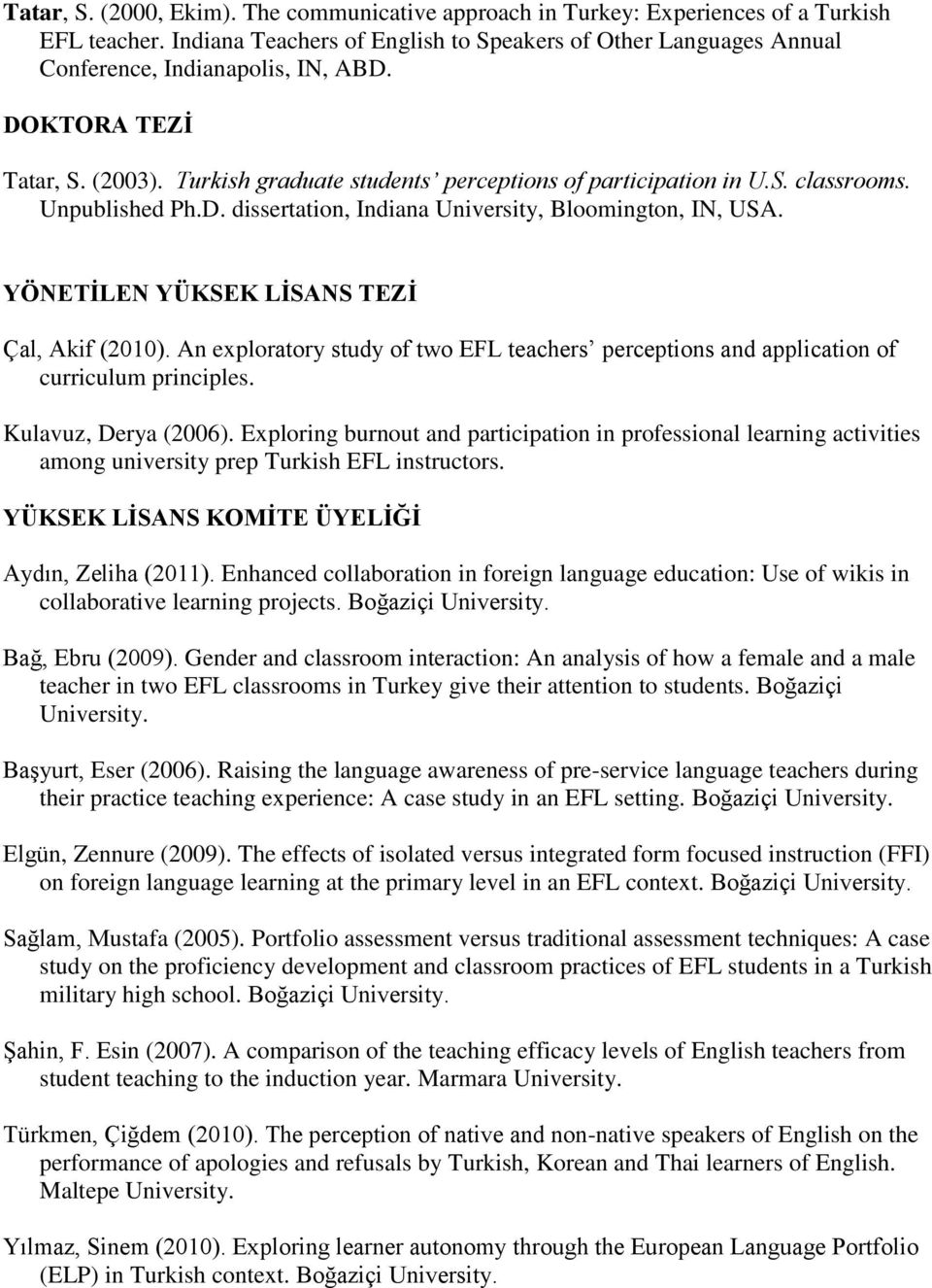 Tatar, S. (2000, Ekim). The communicative approach in Turkey: Experiences of a Turkish EFL teacher. Indiana Teachers of English to Speakers of Other Languages Annual Conference, Indianapolis, IN, ABD.

DOKTORA TEZİ

Tatar, S. (2003). Turkish graduate students' perceptions of participation in U.S. classrooms. Unpublished Ph.D. dissertation, Indiana University, Bloomington, IN, USA.

YÖNETİLEN YÜKSEK LİSANS TEZİ

Çal, Akif (2010). An exploratory study of two EFL teachers' perceptions and application of curriculum principles.

Kulavuz, Derya (2006). Exploring burnout and participation in professional learning activities among university prep Turkish EFL instructors.

YÜKSEK LİSANS KOMİTE ÜYELİĞİ

Aydın, Zeliha (2011). Enhanced collaboration in foreign language education: Use of wikis in collaborative learning projects. Boğaziçi University.

Bağ, Ebru (2009). Gender and classroom interaction: An analysis of how a female and a male teacher in two EFL classrooms in Turkey give their attention to students. Boğaziçi University.

Başyurt, Eser (2006). Raising the language awareness of pre-service language teachers during their practice teaching experience: A case study in an EFL setting. Boğaziçi University.

Elgün, Zennure (2009). The effects of isolated versus integrated form focused instruction (FFI) on foreign language learning at the primary level in an EFL context. Boğaziçi University.

Sağlam, Mustafa (2005). Portfolio assessment versus traditional assessment techniques: A case study on the proficiency development and classroom practices of EFL students in a Turkish military high school. Boğaziçi University.

Şahin, F. Esin (2007). A comparison of the teaching efficacy levels of English teachers from student teaching to the induction year. Marmara University.

Türkmen, Çiğdem (2010). The perception of native and non-native speakers of English on the performance of apologies and refusals by Turkish, Korean and Thai learners of English. Maltepe University.

Yılmaz, Sinem (2010). Exploring learner autonomy through the European Language Portfolio (ELP) in Turkish context. Boğaziçi University.